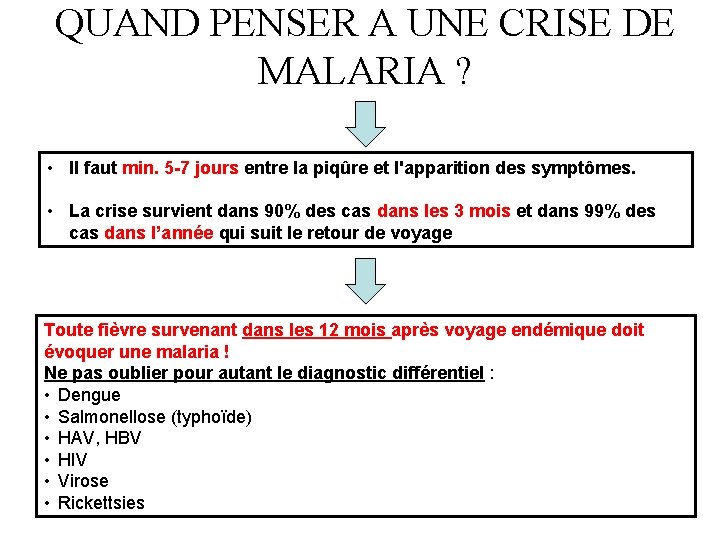 QUAND PENSER A UNE CRISE DE MALARIA ?

• Il faut min. 5-7 jours entre la piqûre et l'apparition des symptômes.

• La crise survient dans 90% des cas dans les 3 mois et dans 99% des cas dans l'année qui suit le retour de voyage

Toute fièvre survenant dans les 12 mois après voyage endémique doit évoquer une malaria !
Ne pas oublier pour autant le diagnostic différentiel :
• Dengue
• Salmonellose (typhoïde)
• HAV, HBV
• HIV
• Virose
• Rickettsies